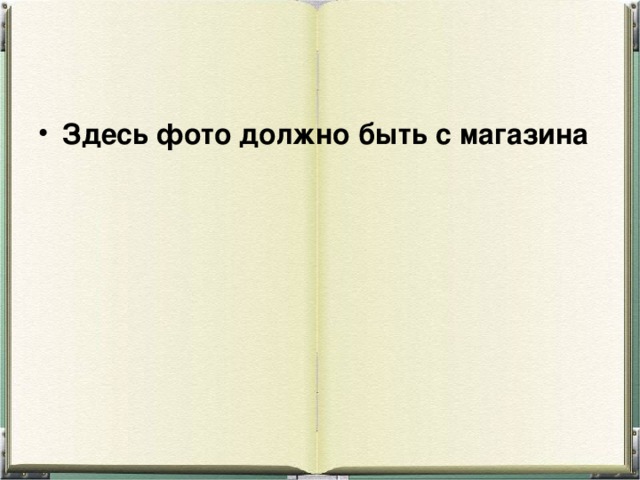 • Здесь фото должно быть с магазина